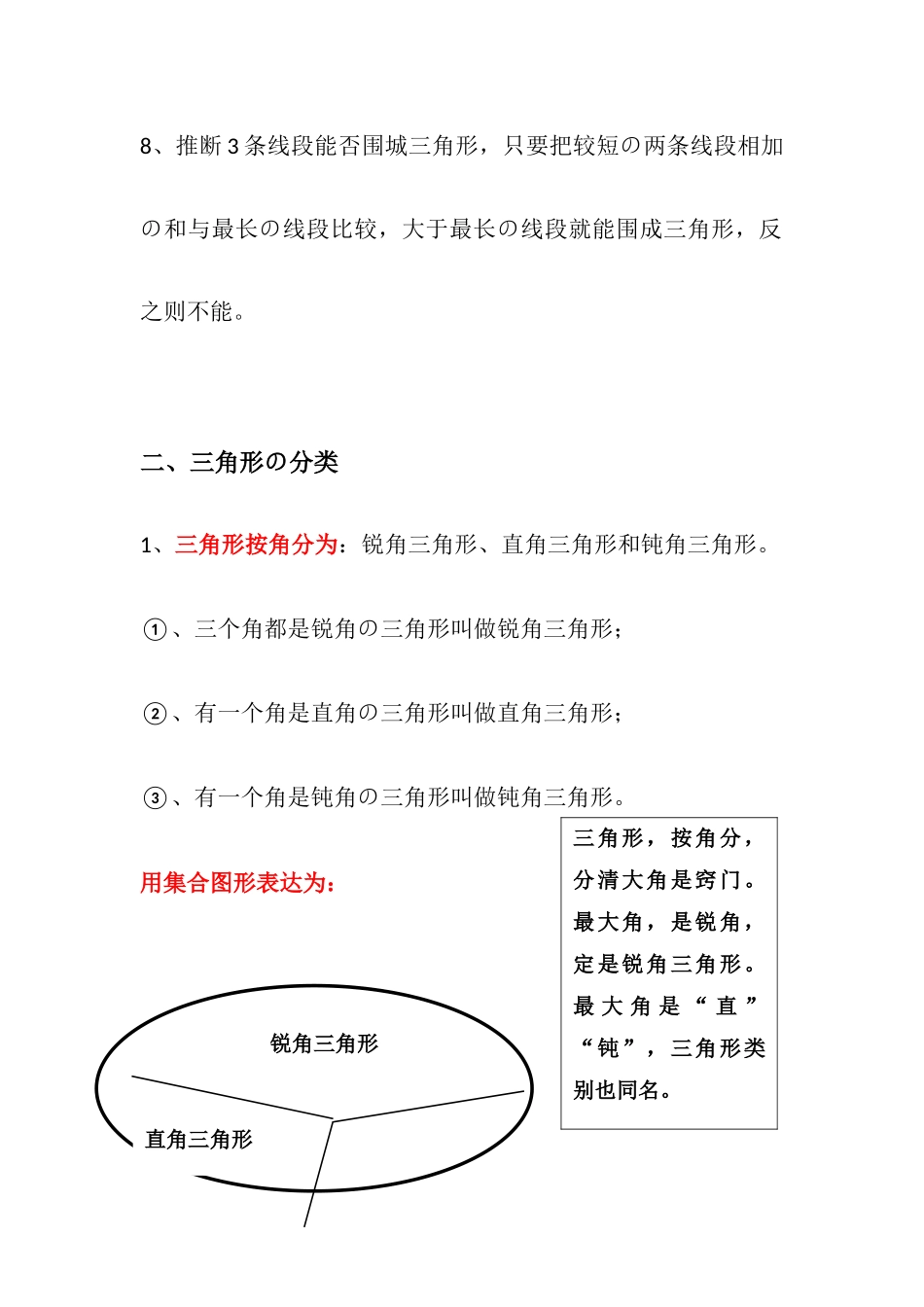 8、推断 3 条线段能否围城三角形，只要把较短の两条线段相加の和与最长の线段比较，大于最长の线段就能围成三角形，反之则不能。

二、三角形の分类

1、三角形按角分为：锐角三角形、直角三角形和钝角三角形。

①、三个角都是锐角の三角形叫做锐角三角形；

②、有一个角是直角の三角形叫做直角三角形；

③、有一个角是钝角の三角形叫做钝角三角形。

用集合图形表达为：

三角形，按角分，分清大角是窍门。最大角，是锐角，定是锐角三角形。最大角是“直”“钝”，三角形类别也同名。

锐角三角形

直角三角形